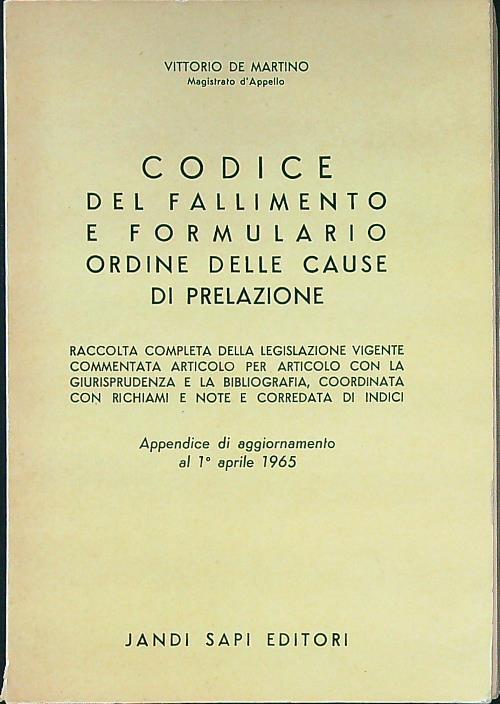 VITTORIO DE MARTINO
Magistrato d'Appello

CODICE
DEL FALLIMENTO
E FORMULARIO
ORDINE DELLE CAUSE
DI PRELAZIONE

RACCOLTA COMPLETA DELLA LEGISLAZIONE VIGENTE COMMENTATA ARTICOLO PER ARTICOLO CON LA GIURISPRUDENZA E LA BIBLIOGRAFIA, COORDINATA CON RICHIAMI E NOTE E CORREDATA DI INDICI

Appendice di aggiornamento
al 1° aprile 1965

JANDI SAPI EDITORI